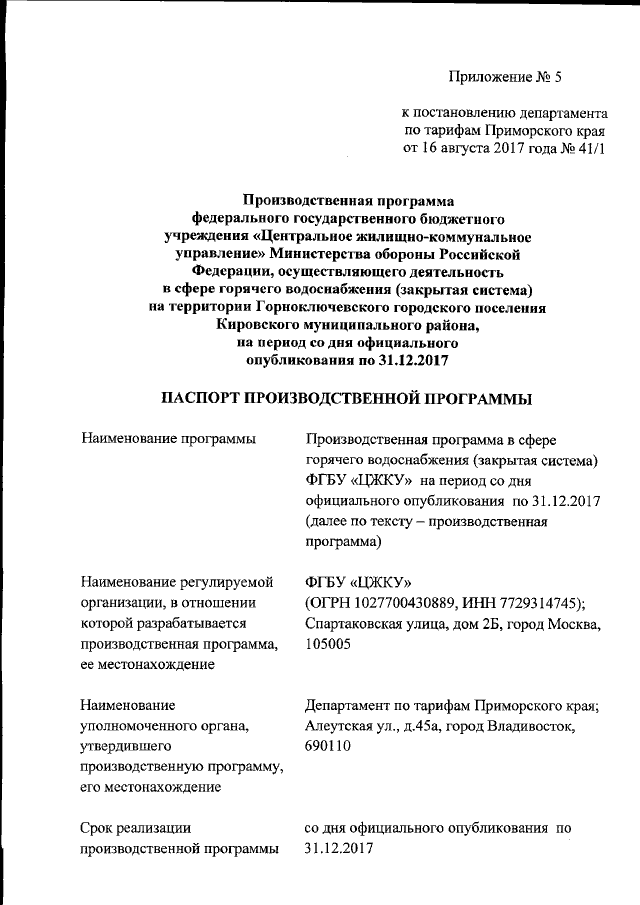 Приложение № 5

к постановлению департамента по тарифам Приморского края от 16 августа 2017 года № 41/1

Производственная программа федерального государственного бюджетного учреждения «Центральное жилищно-коммунальное управление» Министерства обороны Российской Федерации, осуществляющего деятельность в сфере горячего водоснабжения (закрытая система) на территории Горноключевского городского поселения Кировского муниципального района, на период со дня официального опубликования по 31.12.2017

ПАСПОРТ ПРОИЗВОДСТВЕННОЙ ПРОГРАММЫ

| | |
|---|---|
| Наименование программы | Производственная программа в сфере горячего водоснабжения (закрытая система) ФГБУ «ЦЖКУ» на период со дня официального опубликования по 31.12.2017 (далее по тексту – производственная программа) |
| Наименование регулируемой организации, в отношении которой разрабатывается производственная программа, ее местонахождение | ФГБУ «ЦЖКУ» (ОГРН 1027700430889, ИНН 7729314745); Спартаковская улица, дом 2Б, город Москва, 105005 |
| Наименование уполномоченного органа, утвердившего производственную программу, его местонахождение | Департамент по тарифам Приморского края; Алеутская ул., д.45а, город Владивосток, 690110 |
| Срок реализации производственной программы | со дня официального опубликования по 31.12.2017 |